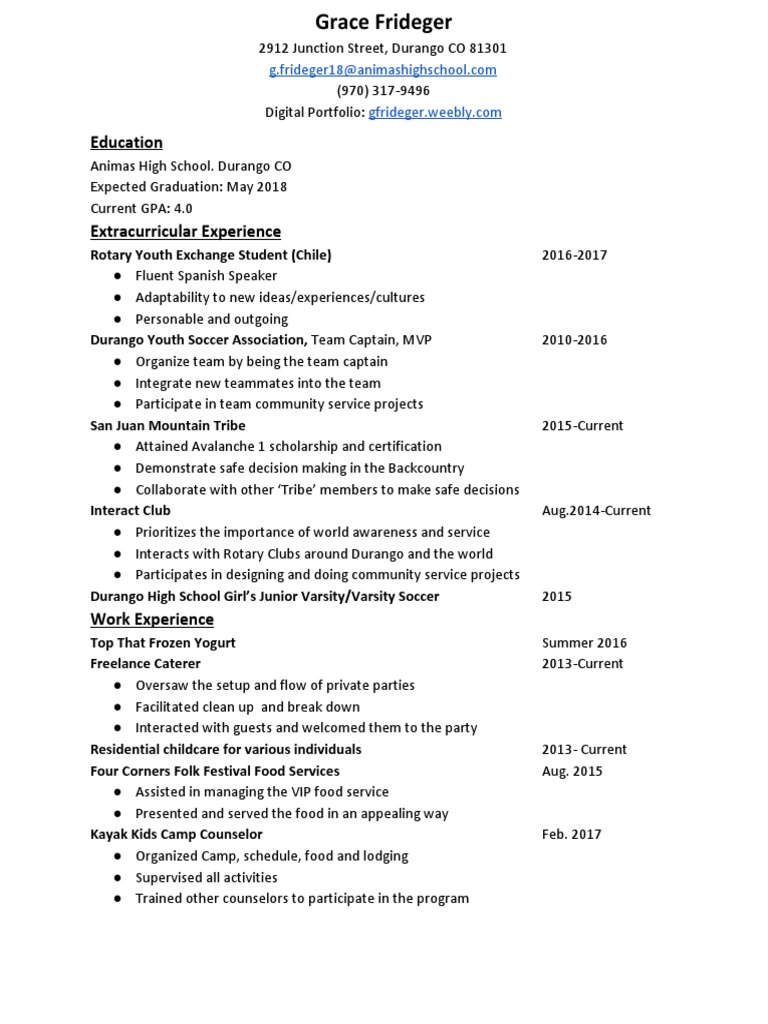 Grace Frideger
2912 Junction Street, Durango CO 81301
g.frideger18@animashighschool.com
(970) 317-9496
Digital Portfolio: gfrideger.weebly.com

Education
Animas High School. Durango CO
Expected Graduation: May 2018
Current GPA: 4.0

Extracurricular Experience
Rotary Youth Exchange Student (Chile) 2016-2017
● Fluent Spanish Speaker
● Adaptability to new ideas/experiences/cultures
● Personable and outgoing
Durango Youth Soccer Association, Team Captain, MVP 2010-2016
● Organize team by being the team captain
● Integrate new teammates into the team
● Participate in team community service projects
San Juan Mountain Tribe 2015-Current
● Attained Avalanche 1 scholarship and certification
● Demonstrate safe decision making in the Backcountry
● Collaborate with other 'Tribe' members to make safe decisions
Interact Club Aug.2014-Current
● Prioritizes the importance of world awareness and service
● Interacts with Rotary Clubs around Durango and the world
● Participates in designing and doing community service projects
Durango High School Girl's Junior Varsity/Varsity Soccer 2015

Work Experience
Top That Frozen Yogurt Summer 2016
Freelance Caterer 2013-Current
● Oversaw the setup and flow of private parties
● Facilitated clean up and break down
● Interacted with guests and welcomed them to the party
Residential childcare for various individuals 2013- Current
Four Corners Folk Festival Food Services Aug. 2015
● Assisted in managing the VIP food service
● Presented and served the food in an appealing way
Kayak Kids Camp Counselor Feb. 2017
● Organized Camp, schedule, food and lodging
● Supervised all activities
● Trained other counselors to participate in the program